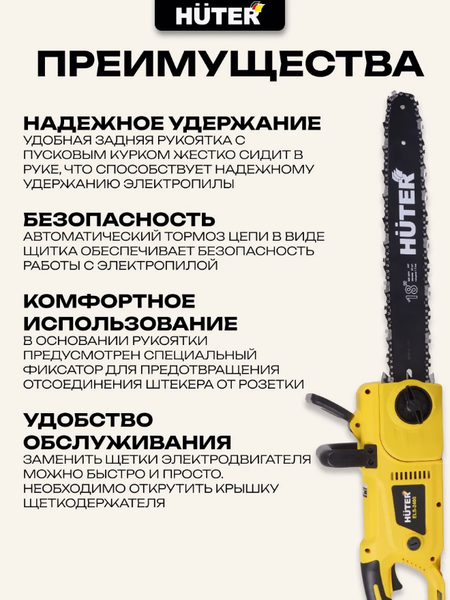 HÜTER

ПРЕИМУЩЕСТВА

НАДЕЖНОЕ УДЕРЖАНИЕ
УДОБНАЯ ЗАДНЯЯ РУКОЯТКА С ПУСКОВЫМ КУРКОМ ЖЕСТКО СИДИТ В РУКЕ, ЧТО СПОСОБСТВУЕТ НАДЕЖНОМУ УДЕРЖАНИЮ ЭЛЕКТРОПИЛЫ

БЕЗОПАСНОСТЬ
АВТОМАТИЧЕСКИЙ ТОРМОЗ ЦЕПИ В ВИДЕ ЩИТКА ОБЕСПЕЧИВАЕТ БЕЗОПАСНОСТЬ РАБОТЫ С ЭЛЕКТРОПИЛОЙ

КОМФОРТНОЕ ИСПОЛЬЗОВАНИЕ
В ОСНОВАНИИ РУКОЯТКИ ПРЕДУСМОТРЕН СПЕЦИАЛЬНЫЙ ФИКСАТОР ДЛЯ ПРЕДОТВРАЩЕНИЯ ОТСОЕДИНЕНИЯ ШТЕКЕРА ОТ РОЗЕТКИ

УДОБСТВО ОБСЛУЖИВАНИЯ
ЗАМЕНИТЬ ЩЕТКИ ЭЛЕКТРОДВИГАТЕЛЯ МОЖНО БЫСТРО И ПРОСТО. НЕОБХОДИМО ОТКРУТИТЬ КРЫШКУ ЩЕТКОДЕРЖАТЕЛЯ

HÜTER
18"

HÜTER
ELS-2400